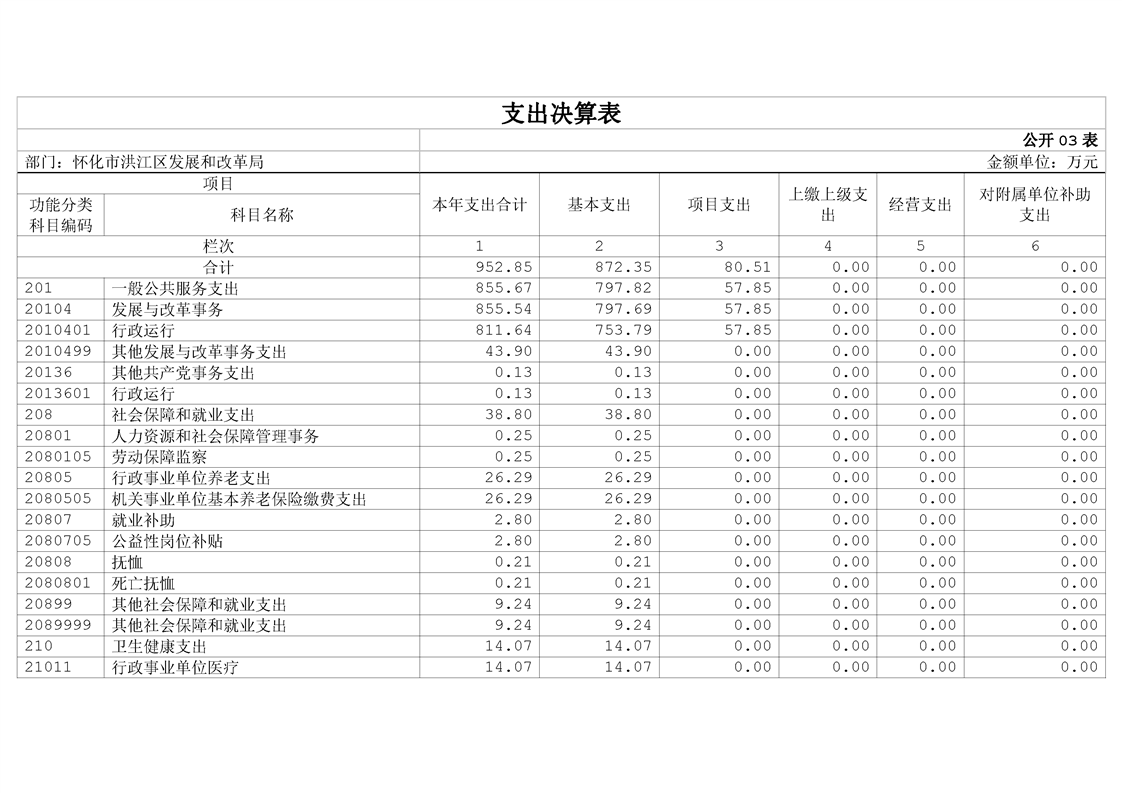 支出决算表

公开 03 表

部门：怀化市洪江区发展和改革局

金额单位：万元

| 项目 | | 本年支出合计 | 基本支出 | 项目支出 | 上缴上级支出 | 经营支出 | 对附属单位补助支出 |
|---|---|---|---|---|---|---|---|
| 功能分类科目编码 | 科目名称 | | | | | | |
| 栏次 | | 1 | 2 | 3 | 4 | 5 | 6 |
| 合计 | | 952.85 | 872.35 | 80.51 | 0.00 | 0.00 | 0.00 |
| 201 | 一般公共服务支出 | 855.67 | 797.82 | 57.85 | 0.00 | 0.00 | 0.00 |
| 20104 | 发展与改革事务 | 855.54 | 797.69 | 57.85 | 0.00 | 0.00 | 0.00 |
| 2010401 | 行政运行 | 811.64 | 753.79 | 57.85 | 0.00 | 0.00 | 0.00 |
| 2010499 | 其他发展与改革事务支出 | 43.90 | 43.90 | 0.00 | 0.00 | 0.00 | 0.00 |
| 20136 | 其他共产党事务支出 | 0.13 | 0.13 | 0.00 | 0.00 | 0.00 | 0.00 |
| 2013601 | 行政运行 | 0.13 | 0.13 | 0.00 | 0.00 | 0.00 | 0.00 |
| 208 | 社会保障和就业支出 | 38.80 | 38.80 | 0.00 | 0.00 | 0.00 | 0.00 |
| 20801 | 人力资源和社会保障管理事务 | 0.25 | 0.25 | 0.00 | 0.00 | 0.00 | 0.00 |
| 2080105 | 劳动保障监察 | 0.25 | 0.25 | 0.00 | 0.00 | 0.00 | 0.00 |
| 20805 | 行政事业单位养老支出 | 26.29 | 26.29 | 0.00 | 0.00 | 0.00 | 0.00 |
| 2080505 | 机关事业单位基本养老保险缴费支出 | 26.29 | 26.29 | 0.00 | 0.00 | 0.00 | 0.00 |
| 20807 | 就业补助 | 2.80 | 2.80 | 0.00 | 0.00 | 0.00 | 0.00 |
| 2080705 | 公益性岗位补贴 | 2.80 | 2.80 | 0.00 | 0.00 | 0.00 | 0.00 |
| 20808 | 抚恤 | 0.21 | 0.21 | 0.00 | 0.00 | 0.00 | 0.00 |
| 2080801 | 死亡抚恤 | 0.21 | 0.21 | 0.00 | 0.00 | 0.00 | 0.00 |
| 20899 | 其他社会保障和就业支出 | 9.24 | 9.24 | 0.00 | 0.00 | 0.00 | 0.00 |
| 2089999 | 其他社会保障和就业支出 | 9.24 | 9.24 | 0.00 | 0.00 | 0.00 | 0.00 |
| 210 | 卫生健康支出 | 14.07 | 14.07 | 0.00 | 0.00 | 0.00 | 0.00 |
| 21011 | 行政事业单位医疗 | 14.07 | 14.07 | 0.00 | 0.00 | 0.00 | 0.00 |